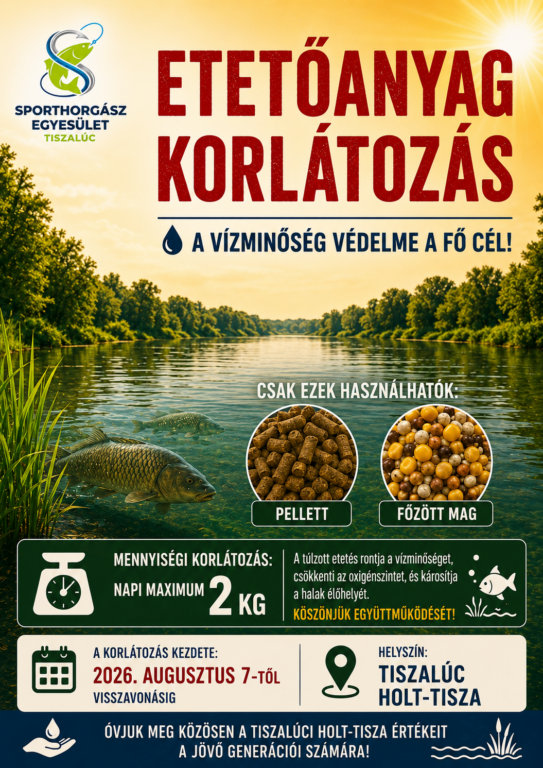 SPORTHORGÁSZ EGYESÜLET TISZALÚC

ETETŐANYAG KORLÁTOZÁS

A VÍZMINŐSÉG VÉDELME A FŐ CÉL!

CSAK EZEK HASZNÁLHATÓK:

PELLETT

FŐZÖTT MAG

MENNYISÉGI KORLÁTOZÁS:

NAPI MAXIMUM 2 KG

A túlzott etetés rontja a vízminőséget, csökkenti az oxigénszintet, és károsítja a halak élőhelyét.

KÖSZÖNJÜK EGYÜTTMŰKÖDÉSÉT!

A KORLÁTOZÁS KEZDETE:

2026. AUGUSZTUS 7-TŐL

VISSZAVONÁSIG

HELYSZÍN:

TISZALÚC HOLT-TISZA

ÓVJUK MEG KÖZÖSEN A TISZALÚCI HOLT-TISZA ÉRTÉKEIT A JÖVŐ GENERÁCIÓI SZÁMÁRA!